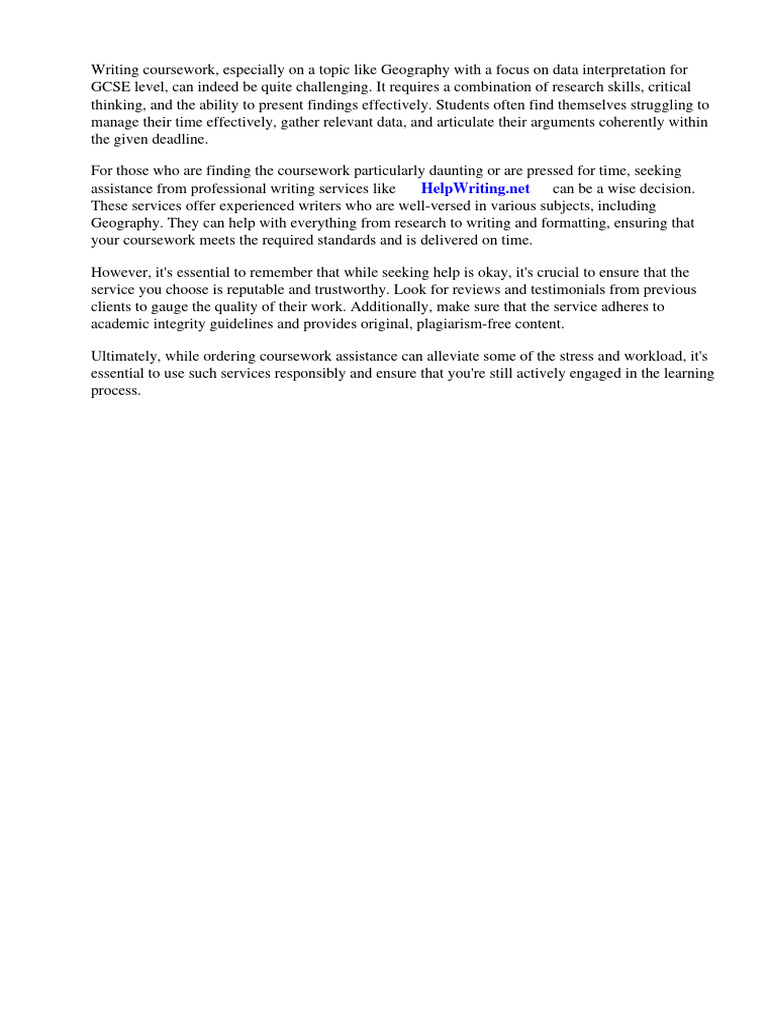 Writing coursework, especially on a topic like Geography with a focus on data interpretation for GCSE level, can indeed be quite challenging. It requires a combination of research skills, critical thinking, and the ability to present findings effectively. Students often find themselves struggling to manage their time effectively, gather relevant data, and articulate their arguments coherently within the given deadline.

For those who are finding the coursework particularly daunting or are pressed for time, seeking assistance from professional writing services like HelpWriting.net can be a wise decision. These services offer experienced writers who are well-versed in various subjects, including Geography. They can help with everything from research to writing and formatting, ensuring that your coursework meets the required standards and is delivered on time.

However, it's essential to remember that while seeking help is okay, it's crucial to ensure that the service you choose is reputable and trustworthy. Look for reviews and testimonials from previous clients to gauge the quality of their work. Additionally, make sure that the service adheres to academic integrity guidelines and provides original, plagiarism-free content.

Ultimately, while ordering coursework assistance can alleviate some of the stress and workload, it's essential to use such services responsibly and ensure that you're still actively engaged in the learning process.